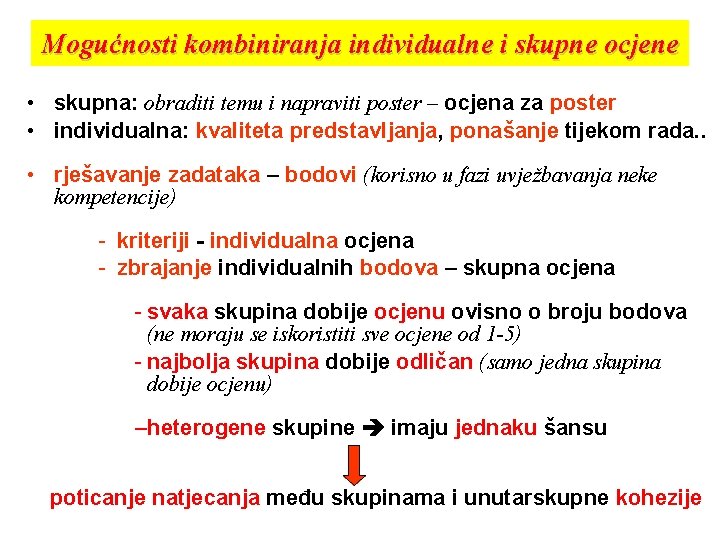 Mogućnosti kombiniranja individualne i skupne ocjene

• skupna: obraditi temu i napraviti poster – ocjena za poster
• individualna: kvaliteta predstavljanja, ponašanje tijekom rada..

• rješavanje zadataka – bodovi (korisno u fazi uvježbavanja neke kompetencije)

- kriteriji - individualna ocjena
- zbrajanje individualnih bodova – skupna ocjena

- svaka skupina dobije ocjenu ovisno o broju bodova (ne moraju se iskoristiti sve ocjene od 1-5)
- najbolja skupina dobije odličan (samo jedna skupina dobije ocjenu)

–heterogene skupine ➔ imaju jednaku šansu

poticanje natjecanja među skupinama i unutarskupne kohezije